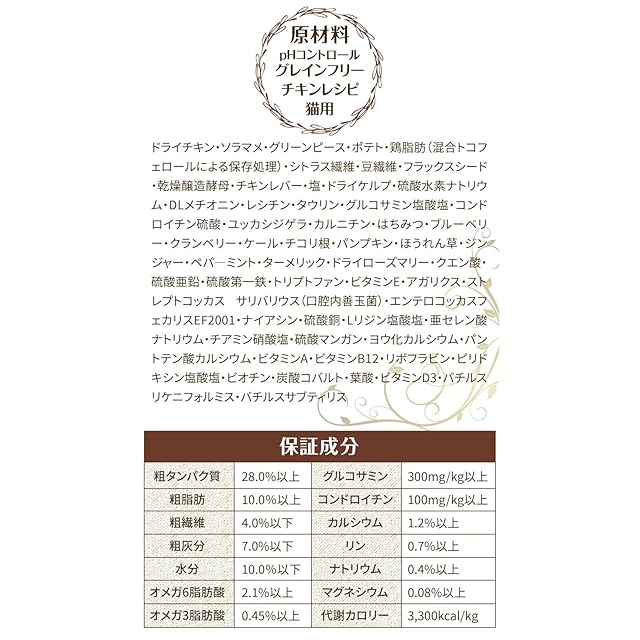 原材料
pHコントロール
グレインフリー
チキンレシピ
猫用

ドライチキン・ソラマメ・グリーンピース・ポテト・鶏脂肪（混合トコフェロールによる保存処理）・シトラス繊維・豆繊維・フラックスシード・乾燥醸造酵母・チキンレバー・塩・ドライケルプ・硫酸水素ナトリウム・DLメチオニン・レシチン・タウリン・グルコサミン塩酸塩・コンドロイチン硫酸・ユッカシジゲラ・カルニチン・はちみつ・ブルーベリー・クランベリー・ケール・チコリ根・パンプキン・ほうれん草・ジンジャー・ペパーミント・ターメリック・ドライローズマリー・クエン酸・硫酸亜鉛・硫酸第一鉄・トリプトファン・ビタミンE・アガリクス・ストレプトコッカス　サリバリウス（口腔内善玉菌）・エンテロコッカスフェカリスEF2001・ナイアシン・硫酸銅・Lリジン塩酸塩・亜セレン酸ナトリウム・チアミン硝酸塩・硫酸マンガン・ヨウ化カルシウム・パントテン酸カルシウム・ビタミンA・ビタミンB12・リボフラビン・ピリドキシン塩酸塩・ビオチン・炭酸コバルト・葉酸・ビタミンD3・バチルスリケニフォルミス・バチルスサブティリス

保証成分

| 粗タンパク質 | 28.0%以上 | グルコサミン | 300mg/kg以上 |
|---|---|---|---|
| 粗脂肪 | 10.0%以上 | コンドロイチン | 100mg/kg以上 |
| 粗繊維 | 4.0%以下 | カルシウム | 1.2%以上 |
| 粗灰分 | 7.0%以下 | リン | 0.7%以上 |
| 水分 | 10.0%以下 | ナトリウム | 0.4%以上 |
| オメガ6脂肪酸 | 2.1%以上 | マグネシウム | 0.08%以上 |
| オメガ3脂肪酸 | 0.45%以上 | 代謝カロリー | 3,300kcal/kg |